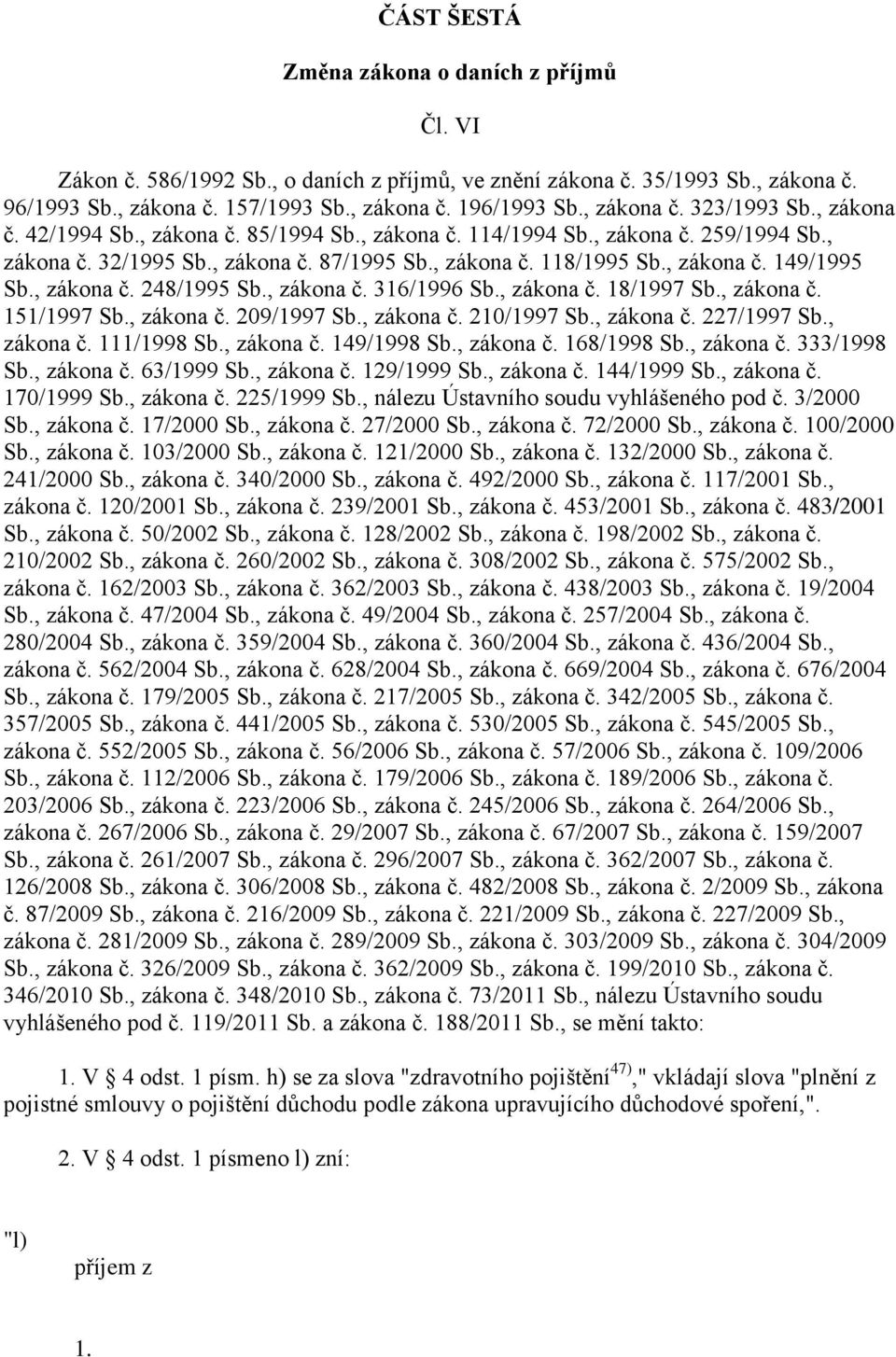 ČÁST ŠESTÁ

Změna zákona o daních z příjmů

Čl. VI

Zákon č. 586/1992 Sb., o daních z příjmů, ve znění zákona č. 35/1993 Sb., zákona č. 96/1993 Sb., zákona č. 157/1993 Sb., zákona č. 196/1993 Sb., zákona č. 323/1993 Sb., zákona č. 42/1994 Sb., zákona č. 85/1994 Sb., zákona č. 114/1994 Sb., zákona č. 259/1994 Sb., zákona č. 32/1995 Sb., zákona č. 87/1995 Sb., zákona č. 118/1995 Sb., zákona č. 149/1995 Sb., zákona č. 248/1995 Sb., zákona č. 316/1996 Sb., zákona č. 18/1997 Sb., zákona č. 151/1997 Sb., zákona č. 209/1997 Sb., zákona č. 210/1997 Sb., zákona č. 227/1997 Sb., zákona č. 111/1998 Sb., zákona č. 149/1998 Sb., zákona č. 168/1998 Sb., zákona č. 333/1998 Sb., zákona č. 63/1999 Sb., zákona č. 129/1999 Sb., zákona č. 144/1999 Sb., zákona č. 170/1999 Sb., zákona č. 225/1999 Sb., nálezu Ústavního soudu vyhlášeného pod č. 3/2000 Sb., zákona č. 17/2000 Sb., zákona č. 27/2000 Sb., zákona č. 72/2000 Sb., zákona č. 100/2000 Sb., zákona č. 103/2000 Sb., zákona č. 121/2000 Sb., zákona č. 132/2000 Sb., zákona č. 241/2000 Sb., zákona č. 340/2000 Sb., zákona č. 492/2000 Sb., zákona č. 117/2001 Sb., zákona č. 120/2001 Sb., zákona č. 239/2001 Sb., zákona č. 453/2001 Sb., zákona č. 483/2001 Sb., zákona č. 50/2002 Sb., zákona č. 128/2002 Sb., zákona č. 198/2002 Sb., zákona č. 210/2002 Sb., zákona č. 260/2002 Sb., zákona č. 308/2002 Sb., zákona č. 575/2002 Sb., zákona č. 162/2003 Sb., zákona č. 362/2003 Sb., zákona č. 438/2003 Sb., zákona č. 19/2004 Sb., zákona č. 47/2004 Sb., zákona č. 49/2004 Sb., zákona č. 257/2004 Sb., zákona č. 280/2004 Sb., zákona č. 359/2004 Sb., zákona č. 360/2004 Sb., zákona č. 436/2004 Sb., zákona č. 562/2004 Sb., zákona č. 628/2004 Sb., zákona č. 669/2004 Sb., zákona č. 676/2004 Sb., zákona č. 179/2005 Sb., zákona č. 217/2005 Sb., zákona č. 342/2005 Sb., zákona č. 357/2005 Sb., zákona č. 441/2005 Sb., zákona č. 530/2005 Sb., zákona č. 545/2005 Sb., zákona č. 552/2005 Sb., zákona č. 56/2006 Sb., zákona č. 57/2006 Sb., zákona č. 109/2006 Sb., zákona č. 112/2006 Sb., zákona č. 179/2006 Sb., zákona č. 189/2006 Sb., zákona č. 203/2006 Sb., zákona č. 223/2006 Sb., zákona č. 245/2006 Sb., zákona č. 264/2006 Sb., zákona č. 267/2006 Sb., zákona č. 29/2007 Sb., zákona č. 67/2007 Sb., zákona č. 159/2007 Sb., zákona č. 261/2007 Sb., zákona č. 296/2007 Sb., zákona č. 362/2007 Sb., zákona č. 126/2008 Sb., zákona č. 306/2008 Sb., zákona č. 482/2008 Sb., zákona č. 2/2009 Sb., zákona č. 87/2009 Sb., zákona č. 216/2009 Sb., zákona č. 221/2009 Sb., zákona č. 227/2009 Sb., zákona č. 281/2009 Sb., zákona č. 289/2009 Sb., zákona č. 303/2009 Sb., zákona č. 304/2009 Sb., zákona č. 326/2009 Sb., zákona č. 362/2009 Sb., zákona č. 199/2010 Sb., zákona č. 346/2010 Sb., zákona č. 348/2010 Sb., zákona č. 73/2011 Sb., nálezu Ústavního soudu vyhlášeného pod č. 119/2011 Sb. a zákona č. 188/2011 Sb., se mění takto:

1. V § 4 odst. 1 písm. h) se za slova "zdravotního pojištění$^{47)}$," vkládají slova "plnění z pojistné smlouvy o pojištění důchodu podle zákona upravujícího důchodové spoření,".

2. V § 4 odst. 1 písmeno l) zní:

"l)

příjem z

1.